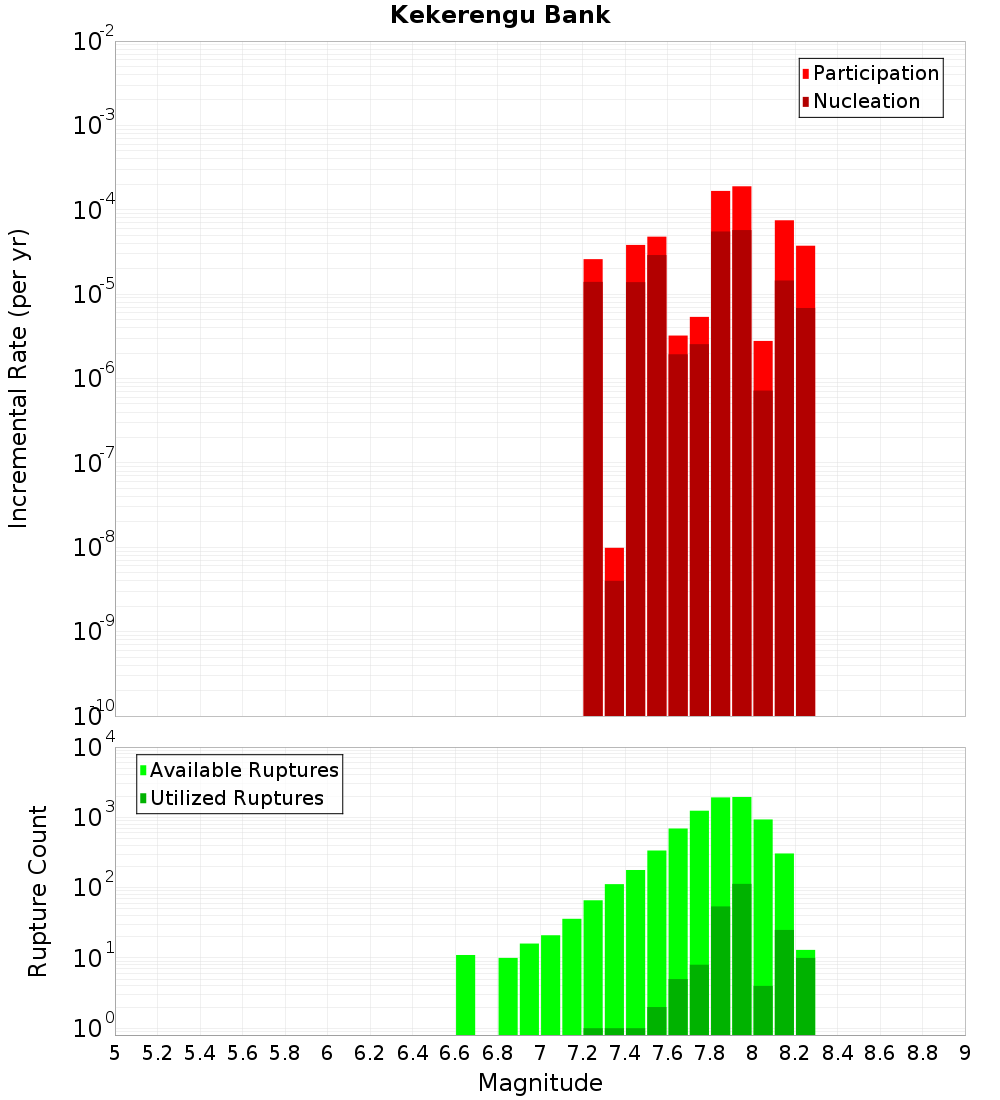 Kekerengu Bank

Participation
Nucleation

Incremental Rate (per yr)

$10^{-2}$
$10^{-3}$
$10^{-4}$
$10^{-5}$
$10^{-6}$
$10^{-7}$
$10^{-8}$
$10^{-9}$
$10^{-10}$

Available Ruptures
Utilized Ruptures

Rupture Count

$10^{4}$
$10^{3}$
$10^{2}$
$10^{1}$
$10^{0}$

5 5.2 5.4 5.6 5.8 6 6.2 6.4 6.6 6.8 7 7.2 7.4 7.6 7.8 8 8.2 8.4 8.6 8.8 9

Magnitude